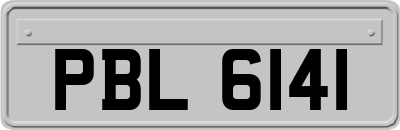 PBL 6141